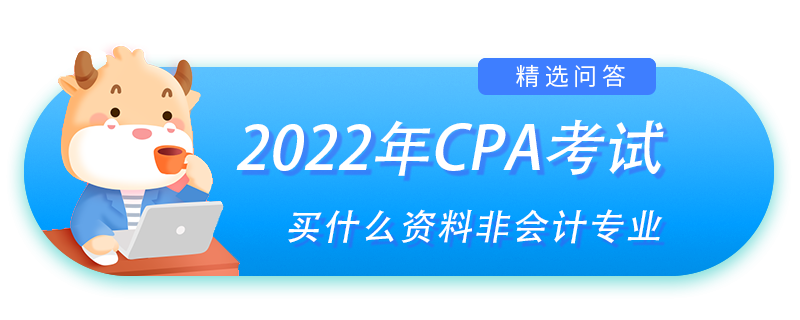 精选问答

2022年CPA考试

买什么资料非会计专业